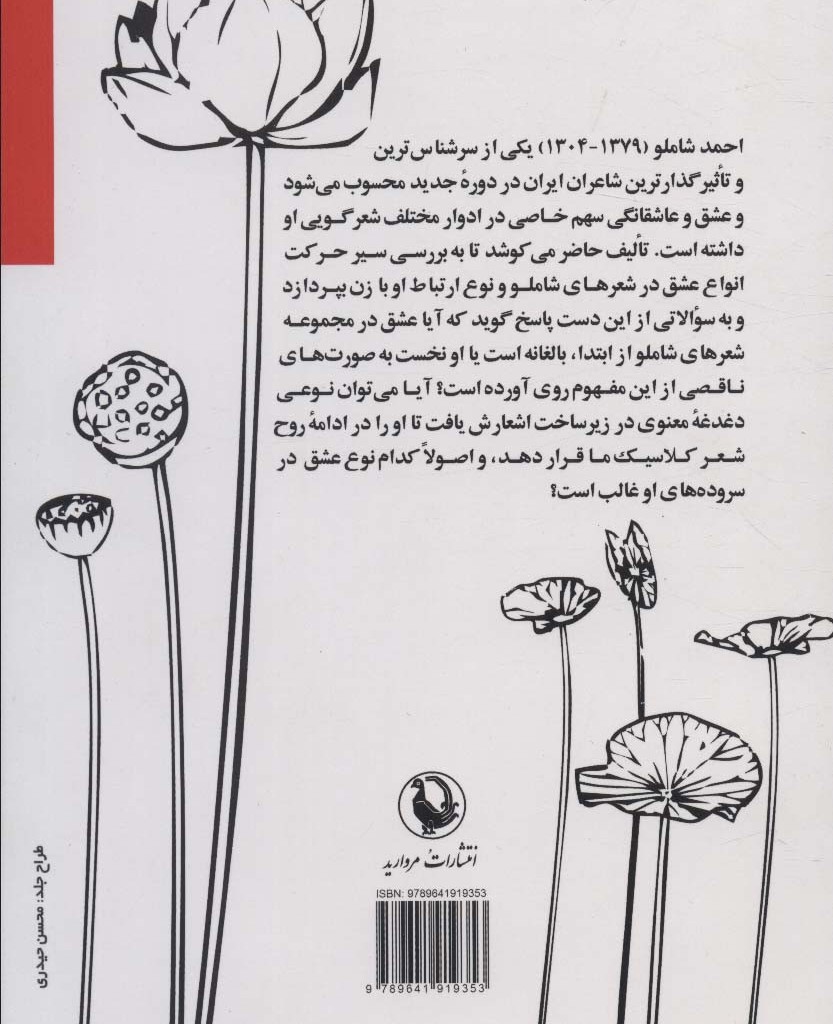 احمد شاملو (۱۳۷۹-۱۳۰۴) یکی از سرشناس‌ترین و تأثیرگذارترین شاعران ایران در دورهٔ جدید محسوب می‌شود و عشق و عاشقانگی سهم خاصی در ادوار مختلف شعرگویی او داشته است. تألیف حاضر می‌کوشد تا به بررسی سیر حرکت انواع عشق در شعرهای شاملو و نوع ارتباط او با زن بپردازد و به سؤالاتی از این دست پاسخ گوید که آیا عشق در مجموعه شعرهای شاملو از ابتدا، بالغانه است یا او نخست به صورت‌های ناقصی از این مفهوم روی آورده است؟ آیا می‌توان نوعی دغدغهٔ معنوی در زیرساخت اشعارش یافت تا او را در ادامهٔ روح شعر کلاسیک ما قرار دهد، و اصولاً کدام نوع عشق در سروده‌های او غالب است؟

انتشارات مروارید

ISBN: 9789641919353

9 789641 919353

طراح جلد: محسن حیدری